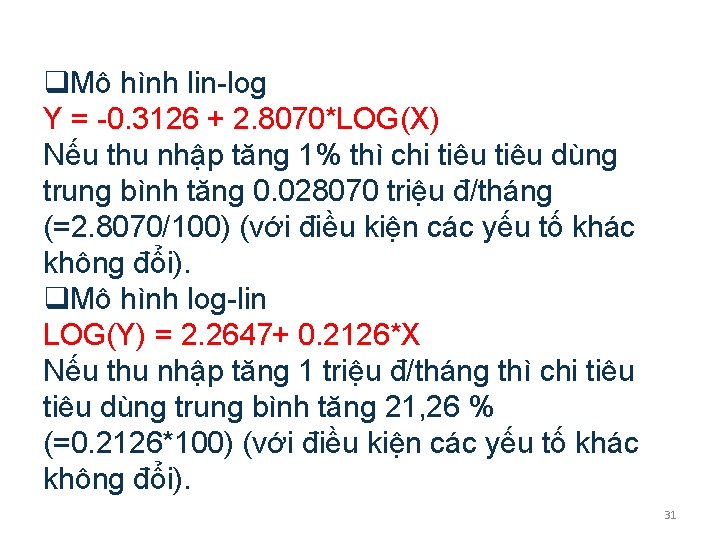 ❑Mô hình lin-log
Y = -0.3126 + 2.8070*LOG(X)
Nếu thu nhập tăng 1% thì chi tiêu tiêu dùng trung bình tăng 0.028070 triệu đ/tháng (=2.8070/100) (với điều kiện các yếu tố khác không đổi).
❑Mô hình log-lin
LOG(Y) = 2.2647+ 0.2126*X
Nếu thu nhập tăng 1 triệu đ/tháng thì chi tiêu tiêu dùng trung bình tăng 21,26 % (=0.2126*100) (với điều kiện các yếu tố khác không đổi).

31